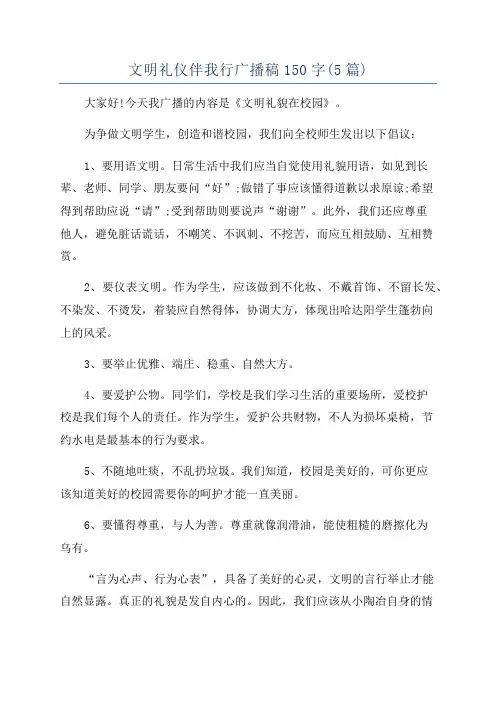 文明礼仪伴我行广播稿150字(5篇)

大家好!今天我广播的内容是《文明礼貌在校园》。

为争做文明学生，创造和谐校园，我们向全校师生发出以下倡议：

1、要用语文明。日常生活中我们应当自觉使用礼貌用语，如见到长辈、老师、同学、朋友要问“好”;做错了事应该懂得道歉以求原谅;希望得到帮助应说“请”;受到帮助则要说声“谢谢”。此外，我们还应尊重他人，避免脏话谎话，不嘲笑、不讽刺、不挖苦，而应互相鼓励、互相赞赏。

2、要仪表文明。作为学生，应该做到不化妆、不戴首饰、不留长发、不染发、不烫发，着装应自然得体，协调大方，体现出哈达阳学生蓬勃向上的风采。

3、要举止优雅、端庄、稳重、自然大方。

4、要爱护公物。同学们，学校是我们学习生活的重要场所，爱校护校是我们每个人的责任。作为学生，爱护公共财物，不人为损坏桌椅，节约水电是最基本的行为要求。

5、不随地吐痰，不乱扔垃圾。我们知道，校园是美好的，可你更应该知道美好的校园需要你的呵护才能一直美丽。

6、要懂得尊重，与人为善。尊重就像润滑油，能使粗糙的磨擦化为乌有。

“言为心声、行为心表”，具备了美好的心灵，文明的言行举止才能自然显露。真正的礼貌是发自内心的。因此，我们应该从小陶冶自身的情